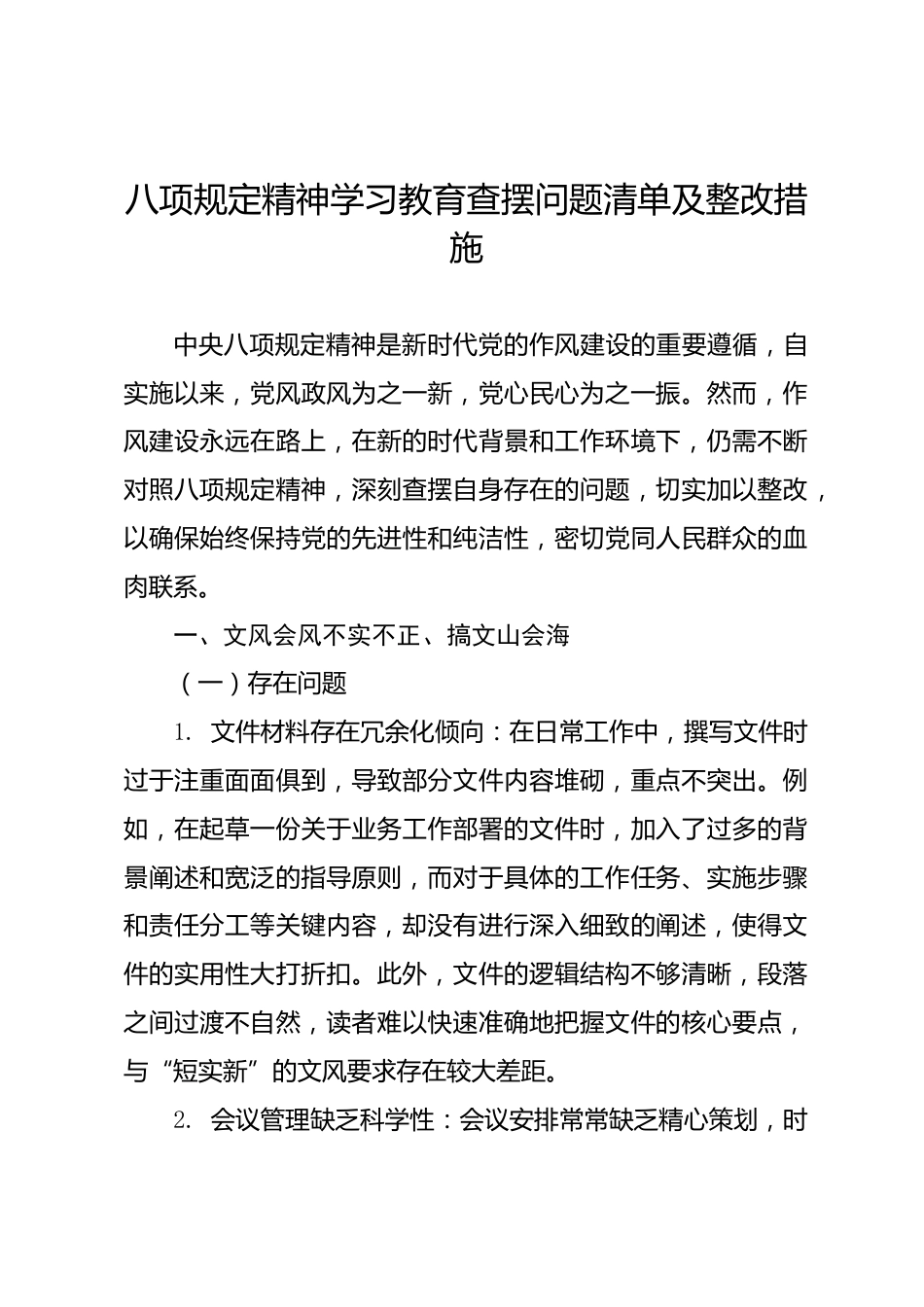 八项规定精神学习教育查摆问题清单及整改措施

中央八项规定精神是新时代党的作风建设的重要遵循，自实施以来，党风政风为之一新，党心民心为之一振。然而，作风建设永远在路上，在新的时代背景和工作环境下，仍需不断对照八项规定精神，深刻查摆自身存在的问题，切实加以整改，以确保始终保持党的先进性和纯洁性，密切党同人民群众的血肉联系。

一、文风会风不实不正、搞文山会海

（一）存在问题

1. 文件材料存在冗余化倾向：在日常工作中，撰写文件时过于注重面面俱到，导致部分文件内容堆砌，重点不突出。例如，在起草一份关于业务工作部署的文件时，加入了过多的背景阐述和宽泛的指导原则，而对于具体的工作任务、实施步骤和责任分工等关键内容，却没有进行深入细致的阐述，使得文件的实用性大打折扣。此外，文件的逻辑结构不够清晰，段落之间过渡不自然，读者难以快速准确地把握文件的核心要点，与“短实新”的文风要求存在较大差距。

2. 会议管理缺乏科学性：会议安排常常缺乏精心策划，时